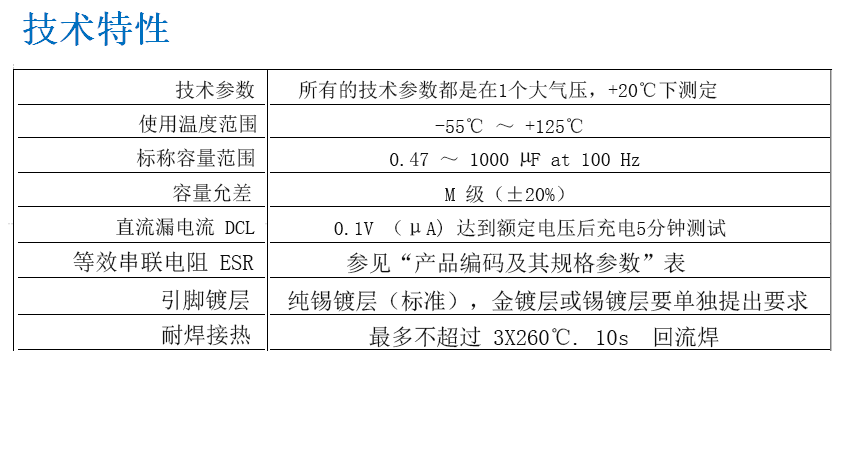 技术特性

| 技术参数 | 所有的技术参数都是在1个大气压，+20℃下测定 |
|---|---|
| 使用温度范围 | -55℃ ～ +125℃ |
| 标称容量范围 | 0.47 ～ 1000 μF at 100 Hz |
| 容量允差 | M 级（±20%） |
| 直流漏电流 DCL | 0.1V （μA）达到额定电压后充电5分钟测试 |
| 等效串联电阻 ESR | 参见“产品编码及其规格参数”表 |
| 引脚镀层 | 纯锡镀层（标准），金镀层或锡镀层要单独提出要求 |
| 耐焊接热 | 最多不超过 3X260℃. 10s 回流焊 |